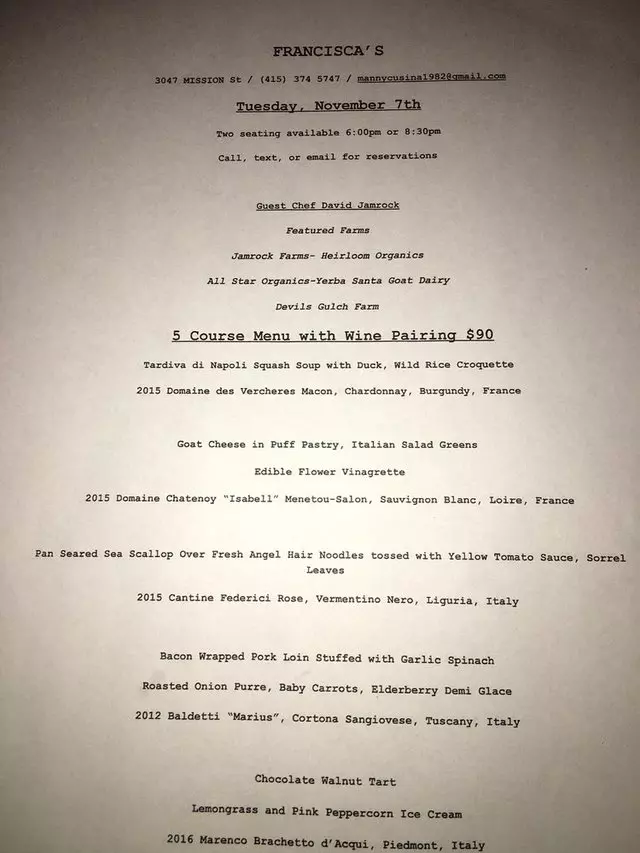 FRANCISCA'S

3047 MISSION St / (415) 374 5747 / mannycusina1982@gmail.com

Tuesday, November 7th

Two seating available 6:00pm or 8:30pm

Call, text, or email for reservations

Guest Chef David Jamrock

Featured Farms

Jamrock Farms- Heirloom Organics

All Star Organics-Yerba Santa Goat Dairy

Devils Gulch Farm

5 Course Menu with Wine Pairing $90

Tardiva di Napoli Squash Soup with Duck, Wild Rice Croquette

2015 Domaine des Vercheres Macon, Chardonnay, Burgundy, France

Goat Cheese in Puff Pastry, Italian Salad Greens

Edible Flower Vinagrette

2015 Domaine Chatenoy "Isabell" Menetou-Salon, Sauvignon Blanc, Loire, France

Pan Seared Sea Scallop Over Fresh Angel Hair Noodles tossed with Yellow Tomato Sauce, Sorrel Leaves

2015 Cantine Federici Rose, Vermentino Nero, Liguria, Italy

Bacon Wrapped Pork Loin Stuffed with Garlic Spinach

Roasted Onion Purre, Baby Carrots, Elderberry Demi Glace

2012 Baldetti "Marius", Cortona Sangiovese, Tuscany, Italy

Chocolate Walnut Tart

Lemongrass and Pink Peppercorn Ice Cream

2016 Marenco Brachetto d'Acqui, Piedmont, Italy